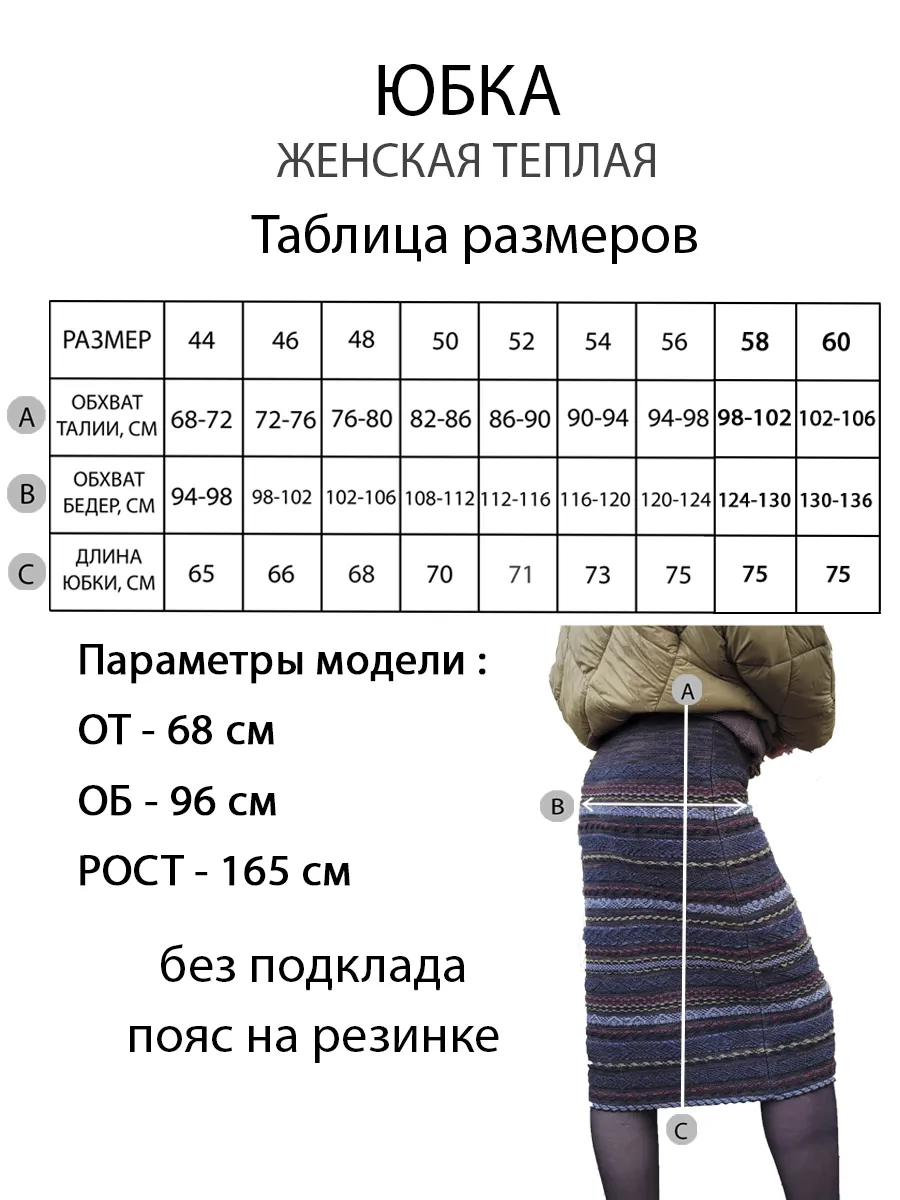 ЮБКА
ЖЕНСКАЯ ТЕПЛАЯ
Таблица размеров

| | РАЗМЕР | 44 | 46 | 48 | 50 | 52 | 54 | 56 | 58 | 60 |
|---|---|---|---|---|---|---|---|---|---|---|
| A | ОБХВАТ ТАЛИИ, СМ | 68-72 | 72-76 | 76-80 | 82-86 | 86-90 | 90-94 | 94-98 | 98-102 | 102-106 |
| B | ОБХВАТ БЕДЕР, СМ | 94-98 | 98-102 | 102-106 | 108-112 | 112-116 | 116-120 | 120-124 | 124-130 | 130-136 |
| C | ДЛИНА ЮБКИ, СМ | 65 | 66 | 68 | 70 | 71 | 73 | 75 | 75 | 75 |

Параметры модели :
ОТ - 68 см
ОБ - 96 см
РОСТ - 165 см

без подклада
пояс на резинке

A
B
C